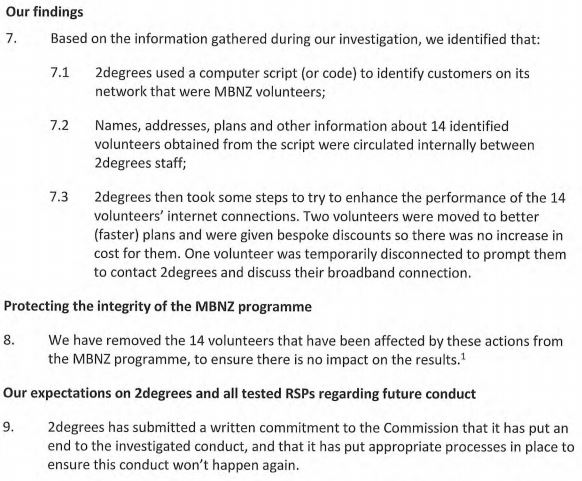 Our findings

7. Based on the information gathered during our investigation, we identified that:

7.1 2degrees used a computer script (or code) to identify customers on its network that were MBNZ volunteers;

7.2 Names, addresses, plans and other information about 14 identified volunteers obtained from the script were circulated internally between 2degrees staff;

7.3 2degrees then took some steps to try to enhance the performance of the 14 volunteers' internet connections. Two volunteers were moved to better (faster) plans and were given bespoke discounts so there was no increase in cost for them. One volunteer was temporarily disconnected to prompt them to contact 2degrees and discuss their broadband connection.

Protecting the integrity of the MBNZ programme

8. We have removed the 14 volunteers that have been affected by these actions from the MBNZ programme, to ensure there is no impact on the results.$^1$

Our expectations on 2degrees and all tested RSPs regarding future conduct

9. 2degrees has submitted a written commitment to the Commission that it has put an end to the investigated conduct, and that it has put appropriate processes in place to ensure this conduct won't happen again.